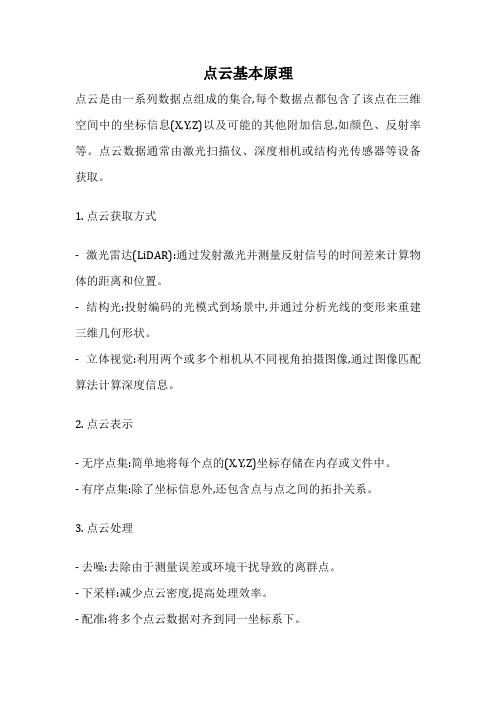 点云基本原理

点云是由一系列数据点组成的集合,每个数据点都包含了该点在三维空间中的坐标信息(X,Y,Z)以及可能的其他附加信息,如颜色、反射率等。点云数据通常由激光扫描仪、深度相机或结构光传感器等设备获取。

1. 点云获取方式

- 激光雷达(LiDAR):通过发射激光并测量反射信号的时间差来计算物体的距离和位置。
- 结构光:投射编码的光模式到场景中,并通过分析光线的变形来重建三维几何形状。
- 立体视觉:利用两个或多个相机从不同视角拍摄图像,通过图像匹配算法计算深度信息。

2. 点云表示

- 无序点集:简单地将每个点的(X,Y,Z)坐标存储在内存或文件中。
- 有序点集:除了坐标信息外,还包含点与点之间的拓扑关系。

3. 点云处理

- 去噪:去除由于测量误差或环境干扰导致的离群点。
- 下采样:减少点云密度,提高处理效率。
- 配准:将多个点云数据对齐到同一坐标系下。